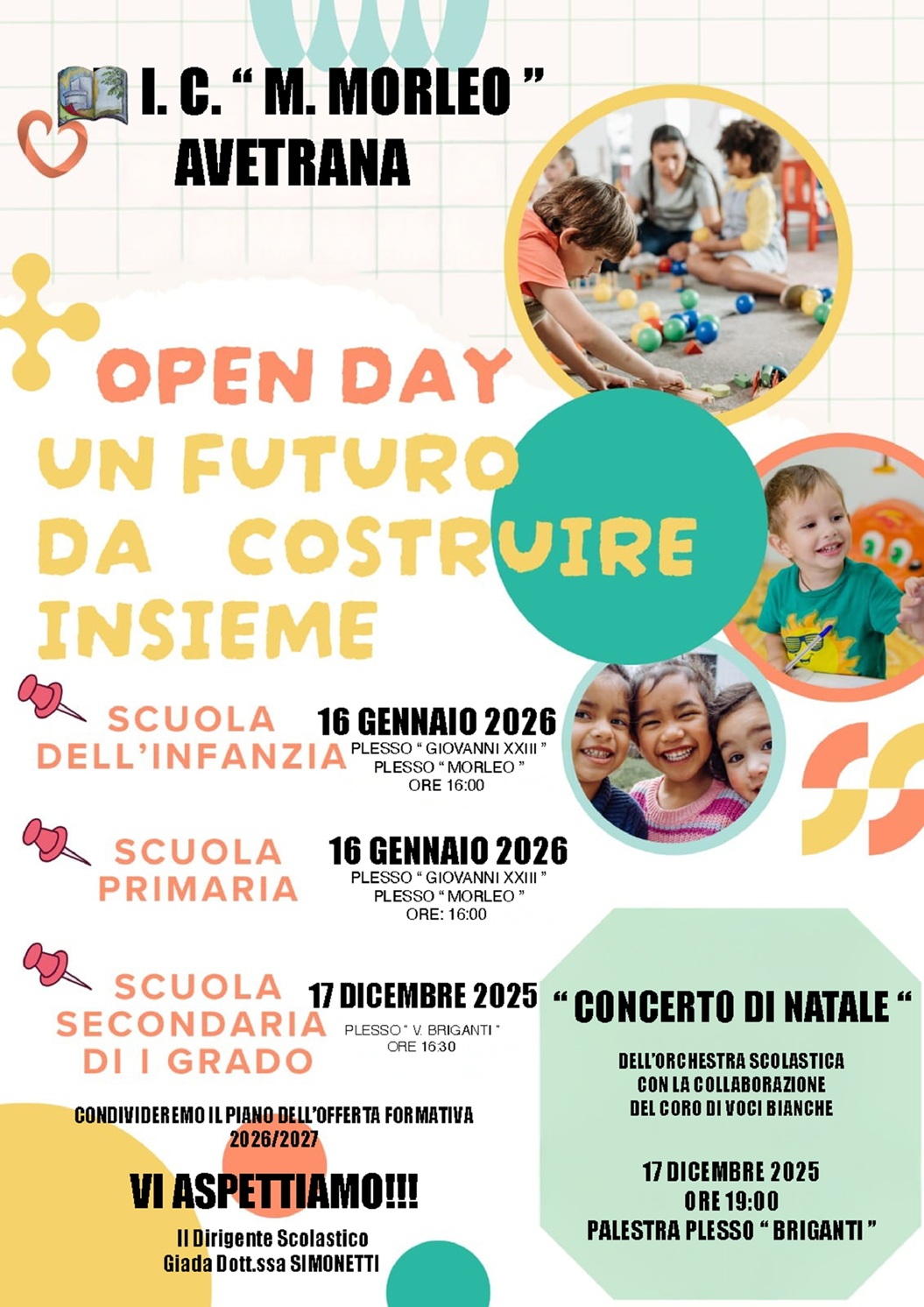 I. C. " M. MORLEO "
AVETRANA

OPEN DAY
UN FUTURO
DA COSTRUIRE
INSIEME

SCUOLA
DELL'INFANZIA

16 GENNAIO 2026
PLESSO " GIOVANNI XXIII "
PLESSO " MORLEO "
ORE 16:00

SCUOLA
PRIMARIA

16 GENNAIO 2026
PLESSO " GIOVANNI XXIII "
PLESSO " MORLEO "
ORE: 16:00

SCUOLA
SECONDARIA
DI I GRADO

17 DICEMBRE 2025
PLESSO " V. BRIGANTI "
ORE 16:30

CONDIVIDEREMO IL PIANO DELL'OFFERTA FORMATIVA
2026/2027

VI ASPETTIAMO!!!

Il Dirigente Scolastico
Giada Dott.ssa SIMONETTI

" CONCERTO DI NATALE "

DELL'ORCHESTRA SCOLASTICA
CON LA COLLABORAZIONE
DEL CORO DI VOCI BIANCHE

17 DICEMBRE 2025
ORE 19:00
PALESTRA PLESSO " BRIGANTI "